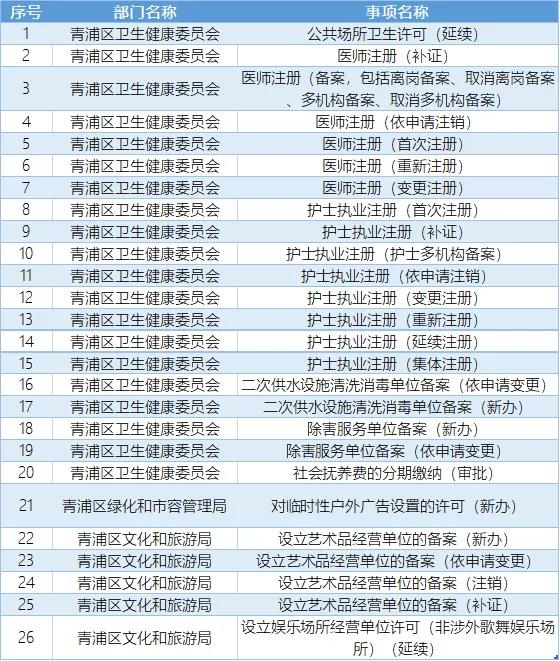 | 序号 | 部门名称 | 事项名称 |
|---|---|---|
| 1 | 青浦区卫生健康委员会 | 公共场所卫生许可（延续） |
| 2 | 青浦区卫生健康委员会 | 医师注册（补证） |
| 3 | 青浦区卫生健康委员会 | 医师注册（备案，包括离岗备案、取消离岗备案、多机构备案、取消多机构备案） |
| 4 | 青浦区卫生健康委员会 | 医师注册（依申请注销） |
| 5 | 青浦区卫生健康委员会 | 医师注册（首次注册） |
| 6 | 青浦区卫生健康委员会 | 医师注册（重新注册） |
| 7 | 青浦区卫生健康委员会 | 医师注册（变更注册） |
| 8 | 青浦区卫生健康委员会 | 护士执业注册（首次注册） |
| 9 | 青浦区卫生健康委员会 | 护士执业注册（补证） |
| 10 | 青浦区卫生健康委员会 | 护士执业注册（护士多机构备案） |
| 11 | 青浦区卫生健康委员会 | 护士执业注册（依申请注销） |
| 12 | 青浦区卫生健康委员会 | 护士执业注册（变更注册） |
| 13 | 青浦区卫生健康委员会 | 护士执业注册（重新注册） |
| 14 | 青浦区卫生健康委员会 | 护士执业注册（延续注册） |
| 15 | 青浦区卫生健康委员会 | 护士执业注册（集体注册） |
| 16 | 青浦区卫生健康委员会 | 二次供水设施清洗消毒单位备案（依申请变更） |
| 17 | 青浦区卫生健康委员会 | 二次供水设施清洗消毒单位备案（新办） |
| 18 | 青浦区卫生健康委员会 | 除害服务单位备案（新办） |
| 19 | 青浦区卫生健康委员会 | 除害服务单位备案（依申请变更） |
| 20 | 青浦区卫生健康委员会 | 社会抚养费的分期缴纳（审批） |
| 21 | 青浦区绿化和市容管理局 | 对临时性户外广告设置的许可（新办） |
| 22 | 青浦区文化和旅游局 | 设立艺术品经营单位的备案（新办） |
| 23 | 青浦区文化和旅游局 | 设立艺术品经营单位的备案（依申请变更） |
| 24 | 青浦区文化和旅游局 | 设立艺术品经营单位的备案（注销） |
| 25 | 青浦区文化和旅游局 | 设立艺术品经营单位的备案（补证） |
| 26 | 青浦区文化和旅游局 | 设立娱乐场所经营单位许可（非涉外歌舞娱乐场所）（延续） |